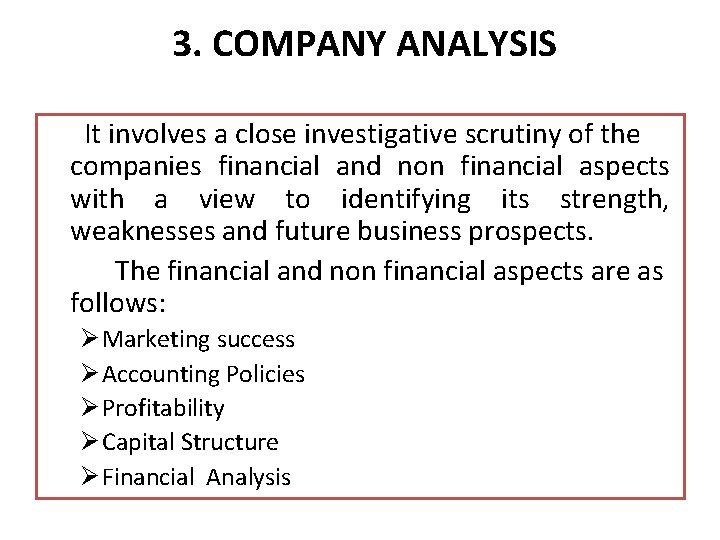 3. COMPANY ANALYSIS

It involves a close investigative scrutiny of the companies financial and non financial aspects with a view to identifying its strength, weaknesses and future business prospects.

The financial and non financial aspects are as follows:

➢ Marketing success
➢ Accounting Policies
➢ Profitability
➢ Capital Structure
➢ Financial Analysis